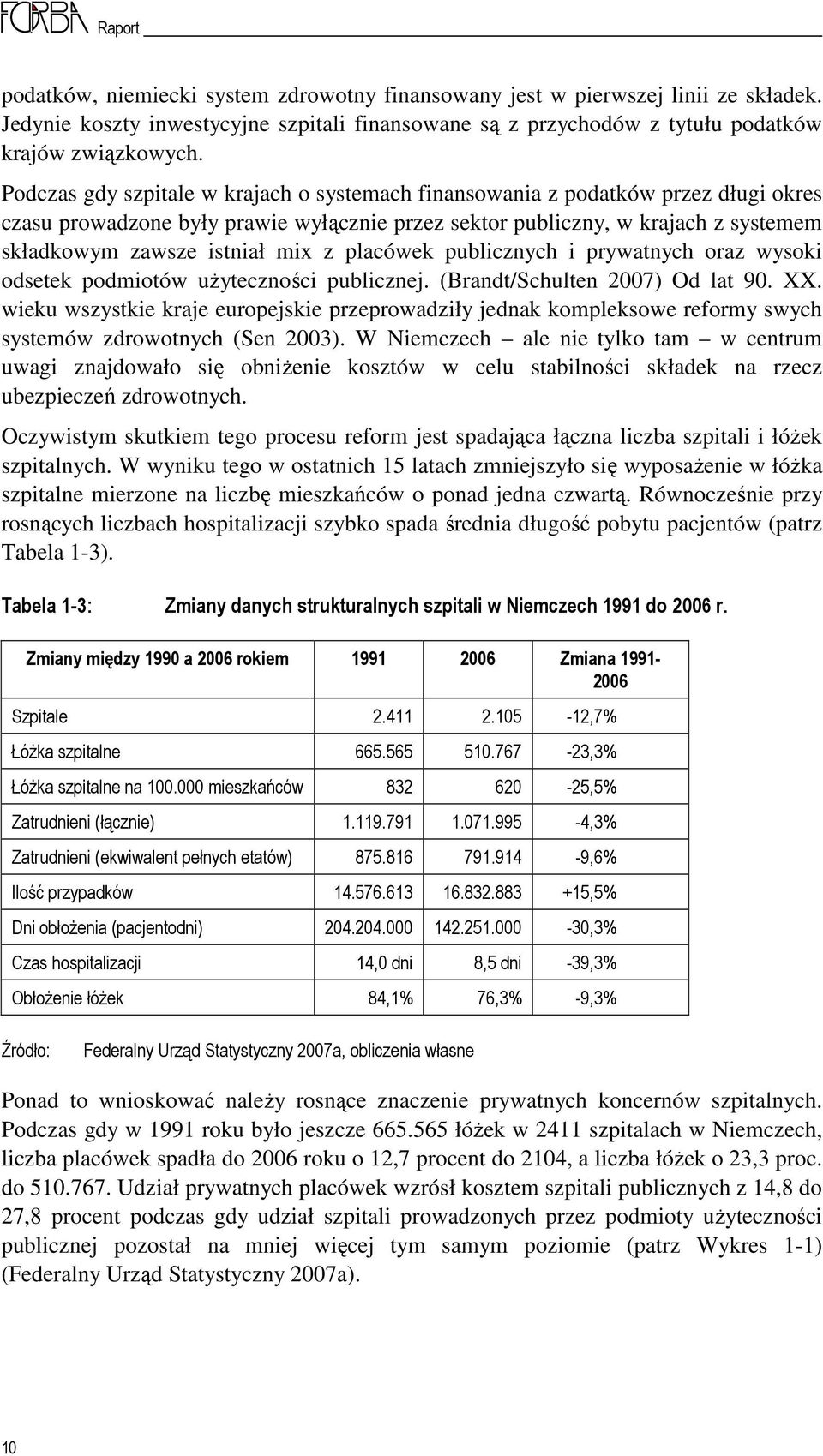 FORBA Raport

podatków, niemiecki system zdrowotny finansowany jest w pierwszej linii ze składek. Jedynie koszty inwestycyjne szpitali finansowane są z przychodów z tytułu podatków krajów związkowych.

Podczas gdy szpitale w krajach o systemach finansowania z podatków przez długi okres czasu prowadzone były prawie wyłącznie przez sektor publiczny, w krajach z systemem składkowym zawsze istniał mix z placówek publicznych i prywatnych oraz wysoki odsetek podmiotów użyteczności publicznej. (Brandt/Schulten 2007) Od lat 90. XX. wieku wszystkie kraje europejskie przeprowadziły jednak kompleksowe reformy swych systemów zdrowotnych (Sen 2003). W Niemczech – ale nie tylko tam – w centrum uwagi znajdowało się obniżenie kosztów w celu stabilności składek na rzecz ubezpieczeń zdrowotnych.

Oczywistym skutkiem tego procesu reform jest spadająca łączna liczba szpitali i łóżek szpitalnych. W wyniku tego w ostatnich 15 latach zmniejszyło się wyposażenie w łóżka szpitalne mierzone na liczbę mieszkańców o ponad jedna czwartą. Równocześnie przy rosnących liczbach hospitalizacji szybko spada średnia długość pobytu pacjentów (patrz Tabela 1-3).

Tabela 1-3: Zmiany danych strukturalnych szpitali w Niemczech 1991 do 2006 r.

| Zmiany między 1990 a 2006 rokiem | 1991 | 2006 | Zmiana 1991-2006 |
|---|---|---|---|
| Szpitale | 2.411 | 2.105 | -12,7% |
| Łóżka szpitalne | 665.565 | 510.767 | -23,3% |
| Łóżka szpitalne na 100.000 mieszkańców | 832 | 620 | -25,5% |
| Zatrudnieni (łącznie) | 1.119.791 | 1.071.995 | -4,3% |
| Zatrudnieni (ekwiwalent pełnych etatów) | 875.816 | 791.914 | -9,6% |
| Ilość przypadków | 14.576.613 | 16.832.883 | +15,5% |
| Dni obłożenia (pacjentodni) | 204.204.000 | 142.251.000 | -30,3% |
| Czas hospitalizacji | 14,0 dni | 8,5 dni | -39,3% |
| Obłożenie łóżek | 84,1% | 76,3% | -9,3% |

Źródło: Federalny Urząd Statystyczny 2007a, obliczenia własne

Ponad to wnioskować należy rosnące znaczenie prywatnych koncernów szpitalnych. Podczas gdy w 1991 roku było jeszcze 665.565 łóżek w 2411 szpitalach w Niemczech, liczba placówek spadła do 2006 roku o 12,7 procent do 2104, a liczba łóżek o 23,3 proc. do 510.767. Udział prywatnych placówek wzrósł kosztem szpitali publicznych z 14,8 do 27,8 procent podczas gdy udział szpitali prowadzonych przez podmioty użyteczności publicznej pozostał na mniej więcej tym samym poziomie (patrz Wykres 1-1) (Federalny Urząd Statystyczny 2007a).

10